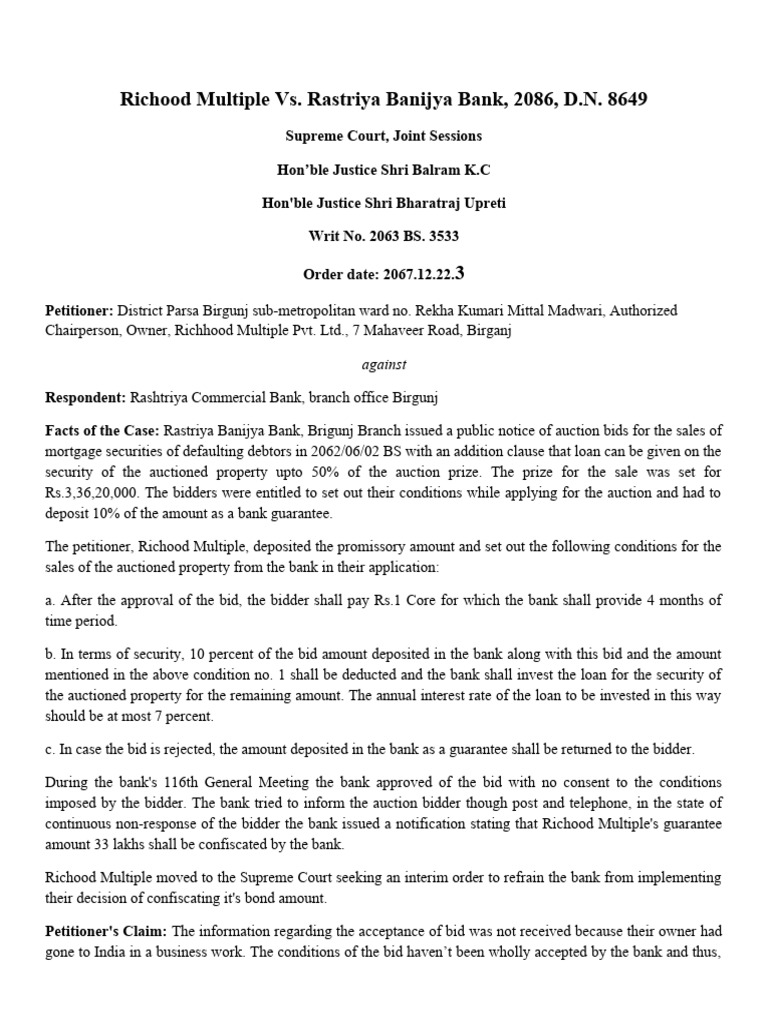 Richood Multiple Vs. Rastriya Banijya Bank, 2086, D.N. 8649

Supreme Court, Joint Sessions

Hon'ble Justice Shri Balram K.C

Hon'ble Justice Shri Bharatraj Upreti

Writ No. 2063 BS. 3533

Order date: 2067.12.22.3

Petitioner: District Parsa Birgunj sub-metropolitan ward no. Rekha Kumari Mittal Madwari, Authorized Chairperson, Owner, Richhood Multiple Pvt. Ltd., 7 Mahaveer Road, Birganj

against

Respondent: Rashtriya Commercial Bank, branch office Birgunj

Facts of the Case: Rastriya Banijya Bank, Brigunj Branch issued a public notice of auction bids for the sales of mortgage securities of defaulting debtors in 2062/06/02 BS with an addition clause that loan can be given on the security of the auctioned property upto 50% of the auction prize. The prize for the sale was set for Rs.3,36,20,000. The bidders were entitled to set out their conditions while applying for the auction and had to deposit 10% of the amount as a bank guarantee.

The petitioner, Richood Multiple, deposited the promissory amount and set out the following conditions for the sales of the auctioned property from the bank in their application:

a. After the approval of the bid, the bidder shall pay Rs.1 Core for which the bank shall provide 4 months of time period.

b. In terms of security, 10 percent of the bid amount deposited in the bank along with this bid and the amount mentioned in the above condition no. 1 shall be deducted and the bank shall invest the loan for the security of the auctioned property for the remaining amount. The annual interest rate of the loan to be invested in this way should be at most 7 percent.

c. In case the bid is rejected, the amount deposited in the bank as a guarantee shall be returned to the bidder.

During the bank's 116th General Meeting the bank approved of the bid with no consent to the conditions imposed by the bidder. The bank tried to inform the auction bidder though post and telephone, in the state of continuous non-response of the bidder the bank issued a notification stating that Richood Multiple's guarantee amount 33 lakhs shall be confiscated by the bank.

Richood Multiple moved to the Supreme Court seeking an interim order to refrain the bank from implementing their decision of confiscating it's bond amount.

Petitioner's Claim: The information regarding the acceptance of bid was not received because their owner had gone to India in a business work. The conditions of the bid haven't been wholly accepted by the bank and thus,